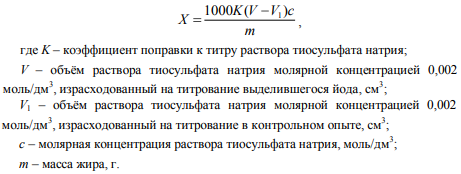 $X = \frac{1000K(V - V_1)c}{m}$,

где $K$ – коэффициент поправки к титру раствора тиосульфата натрия;

$V$ – объём раствора тиосульфата натрия молярной концентрацией 0,002 моль/дм$^3$, израсходованный на титрование выделившегося йода, см$^3$;

$V_1$ – объём раствора тиосульфата натрия молярной концентрацией 0,002 моль/дм$^3$, израсходованный на титрование в контрольном опыте, см$^3$;

$c$ – молярная концентрация раствора тиосульфата натрия, моль/дм$^3$;

$m$ – масса жира, г.